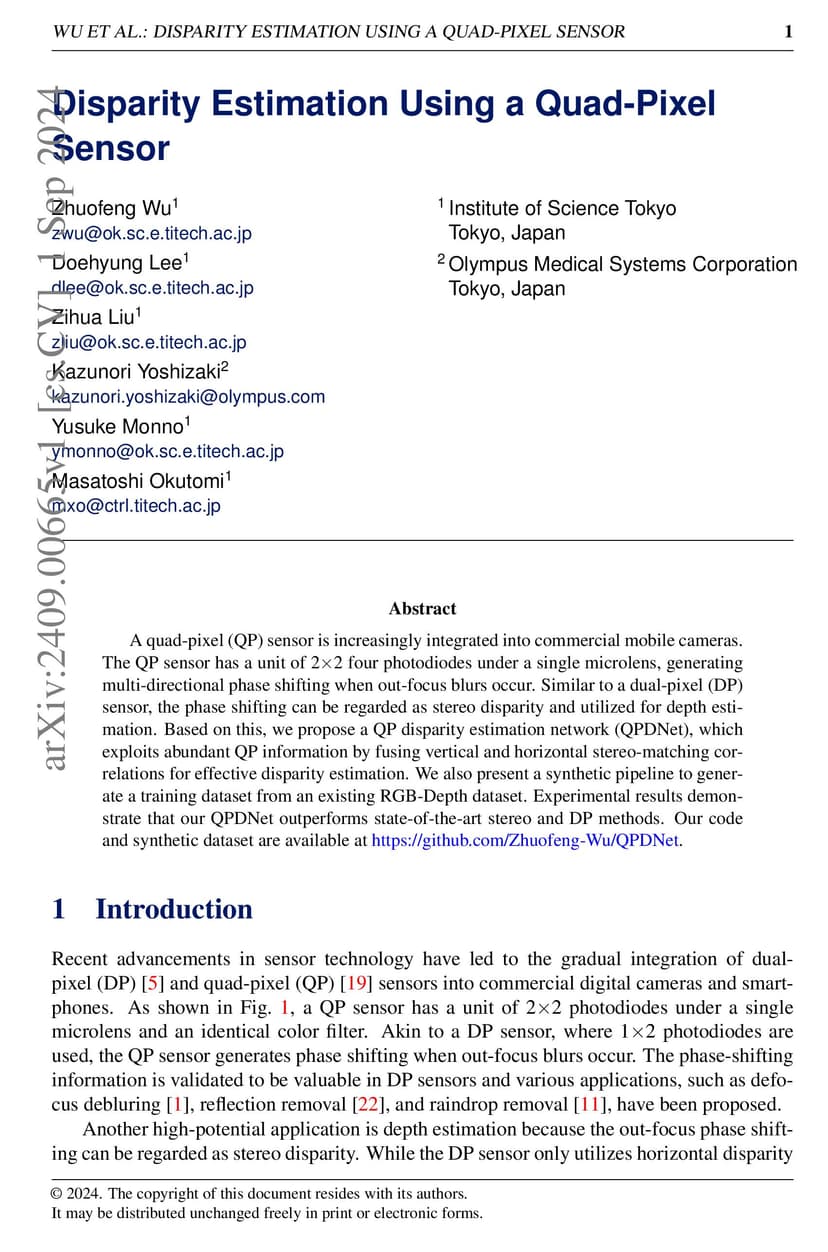 WU ET AL.: DISPARITY ESTIMATION USING A QUAD-PIXEL SENSOR 1

arXiv:2409.00665v1 [cs.CV] 1 Sep 2024

Disparity Estimation Using a Quad-Pixel Sensor

Zhuofeng Wu$^1$
zwu@ok.sc.e.titech.ac.jp
Doehyung Lee$^1$
dlee@ok.sc.e.titech.ac.jp
Zihua Liu$^1$
zliu@ok.sc.e.titech.ac.jp
Kazunori Yoshizaki$^2$
kazunori.yoshizaki@olympus.com
Yusuke Monno$^1$
ymonno@ok.sc.e.titech.ac.jp
Masatoshi Okutomi$^1$
mxo@ctrl.titech.ac.jp

$^1$ Institute of Science Tokyo
Tokyo, Japan
$^2$ Olympus Medical Systems Corporation
Tokyo, Japan

Abstract

A quad-pixel (QP) sensor is increasingly integrated into commercial mobile cameras. The QP sensor has a unit of 2×2 four photodiodes under a single microlens, generating multi-directional phase shifting when out-focus blurs occur. Similar to a dual-pixel (DP) sensor, the phase shifting can be regarded as stereo disparity and utilized for depth estimation. Based on this, we propose a QP disparity estimation network (QPDNet), which exploits abundant QP information by fusing vertical and horizontal stereo-matching correlations for effective disparity estimation. We also present a synthetic pipeline to generate a training dataset from an existing RGB-Depth dataset. Experimental results demonstrate that our QPDNet outperforms state-of-the-art stereo and DP methods. Our code and synthetic dataset are available at https://github.com/Zhuofeng-Wu/QPDNet.

1 Introduction

Recent advancements in sensor technology have led to the gradual integration of dual-pixel (DP) [5] and quad-pixel (QP) [19] sensors into commercial digital cameras and smartphones. As shown in Fig. 1, a QP sensor has a unit of 2×2 photodiodes under a single microlens and an identical color filter. Akin to a DP sensor, where 1×2 photodiodes are used, the QP sensor generates phase shifting when out-focus blurs occur. The phase-shifting information is validated to be valuable in DP sensors and various applications, such as defocus debluring [1], reflection removal [22], and raindrop removal [11], have been proposed.

Another high-potential application is depth estimation because the out-focus phase shifting can be regarded as stereo disparity. While the DP sensor only utilizes horizontal disparity

© 2024. The copyright of this document resides with its authors.
It may be distributed unchanged freely in print or electronic forms.